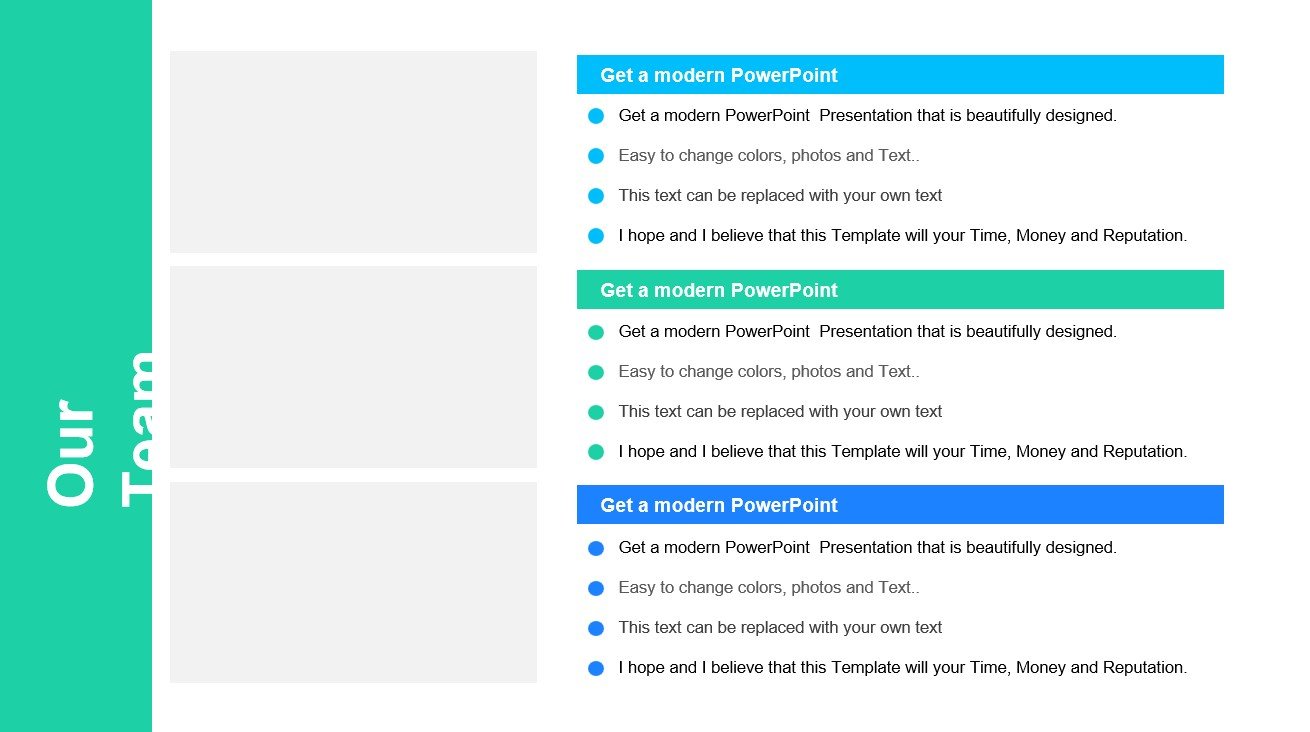 Our Team

Get a modern PowerPoint

Get a modern PowerPoint  Presentation that is beautifully designed.

Easy to change colors, photos and Text..

This text can be replaced with your own text

I hope and I believe that this Template will your Time, Money and Reputation.

Get a modern PowerPoint

Get a modern PowerPoint  Presentation that is beautifully designed.

Easy to change colors, photos and Text..

This text can be replaced with your own text

I hope and I believe that this Template will your Time, Money and Reputation.

Get a modern PowerPoint

Get a modern PowerPoint  Presentation that is beautifully designed.

Easy to change colors, photos and Text..

This text can be replaced with your own text

I hope and I believe that this Template will your Time, Money and Reputation.